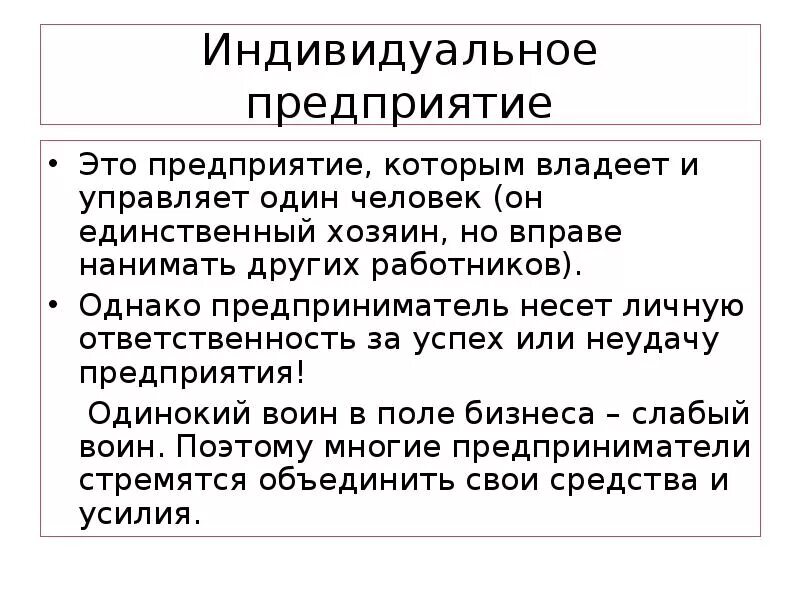 Индивидуальное предприятие

• Это предприятие, которым владеет и управляет один человек (он единственный хозяин, но вправе нанимать других работников).
• Однако предприниматель несет личную ответственность за успех или неудачу предприятия!

Одинокий воин в поле бизнеса – слабый воин. Поэтому многие предприниматели стремятся объединить свои средства и усилия.